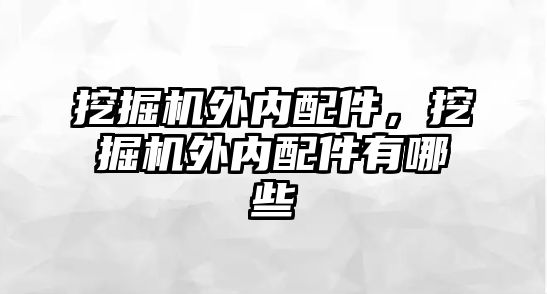 挖掘机外内配件，挖掘机外内配件有哪些